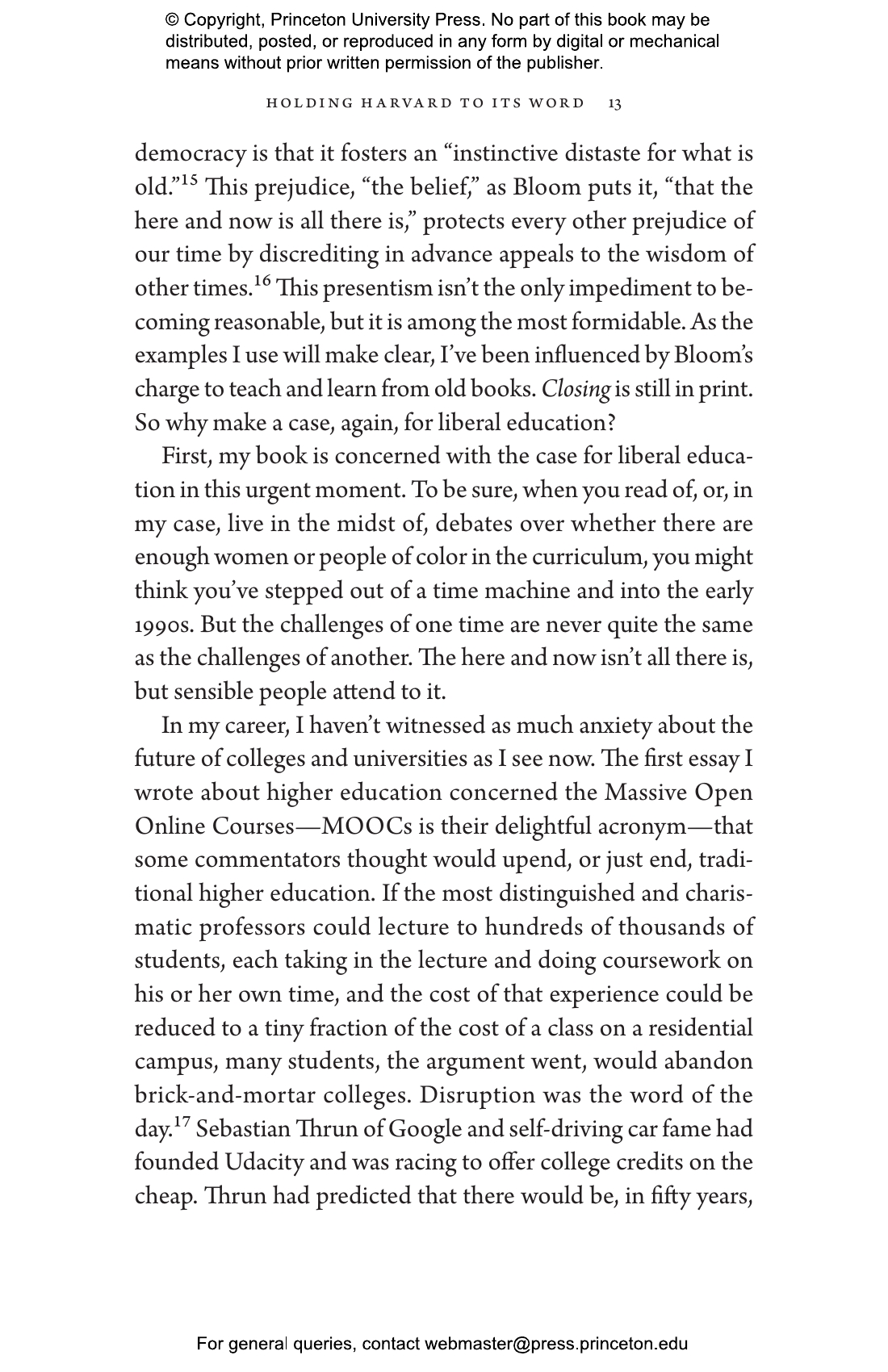 © Copyright, Princeton University Press. No part of this book may be distributed, posted, or reproduced in any form by digital or mechanical means without prior written permission of the publisher.

HOLDING HARVARD TO ITS WORD 13

democracy is that it fosters an "instinctive distaste for what is old."$^{15}$ This prejudice, "the belief," as Bloom puts it, "that the here and now is all there is," protects every other prejudice of our time by discrediting in advance appeals to the wisdom of other times.$^{16}$ This presentism isn't the only impediment to becoming reasonable, but it is among the most formidable. As the examples I use will make clear, I've been influenced by Bloom's charge to teach and learn from old books. Closing is still in print. So why make a case, again, for liberal education?

First, my book is concerned with the case for liberal education in this urgent moment. To be sure, when you read of, or, in my case, live in the midst of, debates over whether there are enough women or people of color in the curriculum, you might think you've stepped out of a time machine and into the early 1990s. But the challenges of one time are never quite the same as the challenges of another. The here and now isn't all there is, but sensible people attend to it.

In my career, I haven't witnessed as much anxiety about the future of colleges and universities as I see now. The first essay I wrote about higher education concerned the Massive Open Online Courses—MOOCs is their delightful acronym—that some commentators thought would upend, or just end, traditional higher education. If the most distinguished and charismatic professors could lecture to hundreds of thousands of students, each taking in the lecture and doing coursework on his or her own time, and the cost of that experience could be reduced to a tiny fraction of the cost of a class on a residential campus, many students, the argument went, would abandon brick-and-mortar colleges. Disruption was the word of the day.$^{17}$ Sebastian Thrun of Google and self-driving car fame had founded Udacity and was racing to offer college credits on the cheap. Thrun had predicted that there would be, in fifty years,

For general queries, contact webmaster@press.princeton.edu